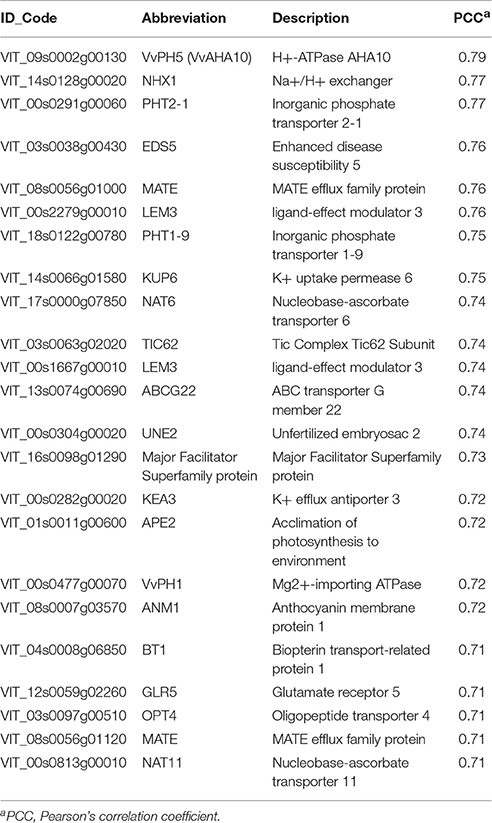 | ID_Code | Abbreviation | Description | PCC$^a$ |
|---|---|---|---|
| VIT_09s0002g00130 | VvPH5 (VvAHA10) | H+-ATPase AHA10 | 0.79 |
| VIT_14s0128g00020 | NHX1 | Na+/H+ exchanger | 0.77 |
| VIT_00s0291g00060 | PHT2-1 | Inorganic phosphate transporter 2-1 | 0.77 |
| VIT_03s0038g00430 | EDS5 | Enhanced disease susceptibility 5 | 0.76 |
| VIT_08s0056g01000 | MATE | MATE efflux family protein | 0.76 |
| VIT_00s2279g00010 | LEM3 | ligand-effect modulator 3 | 0.76 |
| VIT_18s0122g00780 | PHT1-9 | Inorganic phosphate transporter 1-9 | 0.75 |
| VIT_14s0066g01580 | KUP6 | K+ uptake permease 6 | 0.75 |
| VIT_17s0000g07850 | NAT6 | Nucleobase-ascorbate transporter 6 | 0.74 |
| VIT_03s0063g02020 | TIC62 | Tic Complex Tic62 Subunit | 0.74 |
| VIT_00s1667g00010 | LEM3 | ligand-effect modulator 3 | 0.74 |
| VIT_13s0074g00690 | ABCG22 | ABC transporter G member 22 | 0.74 |
| VIT_00s0304g00020 | UNE2 | Unfertilized embryosac 2 | 0.74 |
| VIT_16s0098g01290 | Major Facilitator Superfamily protein | Major Facilitator Superfamily protein | 0.73 |
| VIT_00s0282g00020 | KEA3 | K+ efflux antiporter 3 | 0.72 |
| VIT_01s0011g00600 | APE2 | Acclimation of photosynthesis to environment | 0.72 |
| VIT_00s0477g00070 | VvPH1 | Mg2+-importing ATPase | 0.72 |
| VIT_08s0007g03570 | ANM1 | Anthocyanin membrane protein 1 | 0.72 |
| VIT_04s0008g06850 | BT1 | Biopterin transport-related protein 1 | 0.71 |
| VIT_12s0059g02260 | GLR5 | Glutamate receptor 5 | 0.71 |
| VIT_03s0097g00510 | OPT4 | Oligopeptide transporter 4 | 0.71 |
| VIT_08s0056g01120 | MATE | MATE efflux family protein | 0.71 |
| VIT_00s0813g00010 | NAT11 | Nucleobase-ascorbate transporter 11 | 0.71 |

$^a$PCC, Pearson's correlation coefficient.